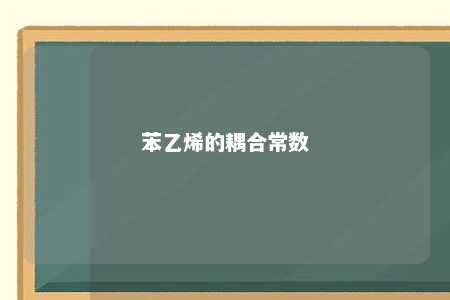 苯乙烯的耦合常数